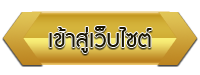 เข้าสู่เว็บไซต์